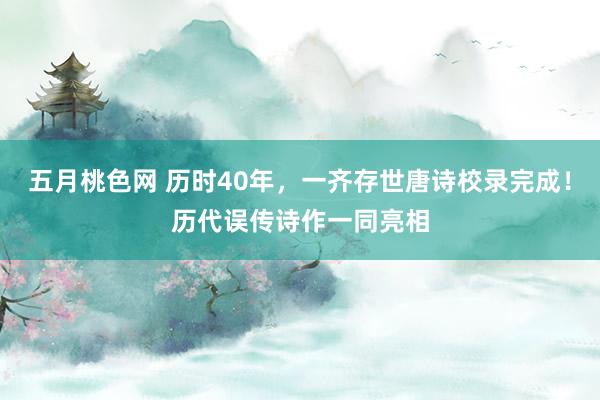 五月桃色网 历时40年，一齐存世唐诗校录完成！历代误传诗作一同亮相